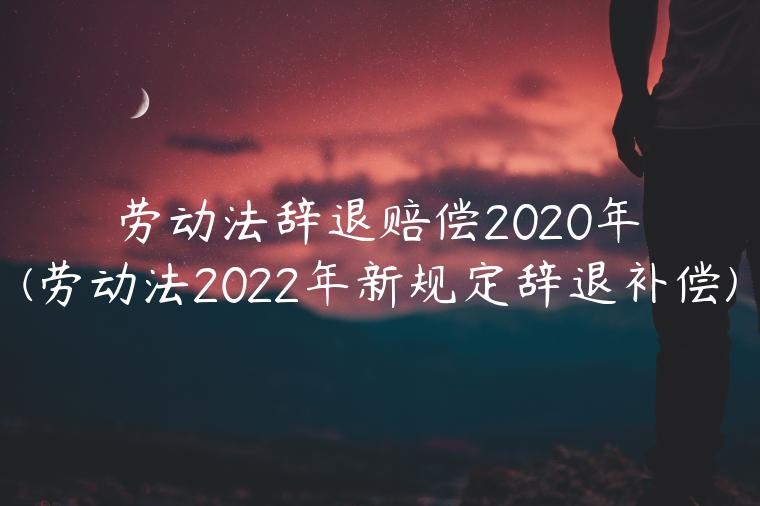 劳动法辞退赔偿2020年
(劳动法2022年新规定辞退补偿)